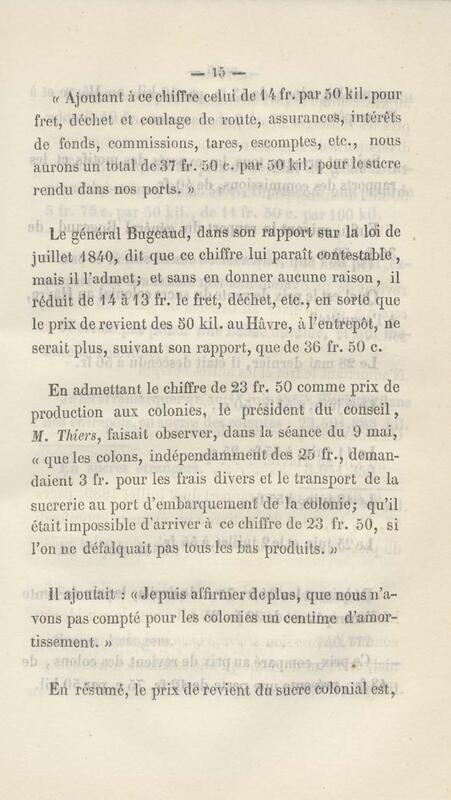 — 15 —

« Ajoutant à ce chiffre celui de 14 fr. par 50 kil. pour fret, déchet et coulage de route, assurances, intérêts de fonds, commissions, tares, escomptes, etc., nous aurons un total de 37 fr. 50 c. par 50 kil. pour le sucre rendu dans nos ports. »

Le général Bugeaud, dans son rapport sur la loi de juillet 1840, dit que ce chiffre lui paraît contestable, mais il l'admet; et sans en donner aucune raison, il réduit de 14 à 13 fr. le fret, déchet, etc., en sorte que le prix de revient des 50 kil. au Hâvre, à l'entrepôt, ne serait plus, suivant son rapport, que de 36 fr. 50 c.

En admettant le chiffre de 23 fr. 50 comme prix de production aux colonies, le président du conseil, M. Thiers, faisait observer, dans la séance du 9 mai, « que les colons, indépendamment des 25 fr., demandaient 3 fr. pour les frais divers et le transport de la sucrerie au port d'embarquement de la colonie; qu'il était impossible d'arriver à ce chiffre de 23 fr. 50, si l'on ne défalquait pas tous les bas produits. »

Il ajoutait : « Je puis affirmer de plus, que nous n'avons pas compté pour les colonies un centime d'amortissement. »

En résumé, le prix de revient du sucre colonial est,